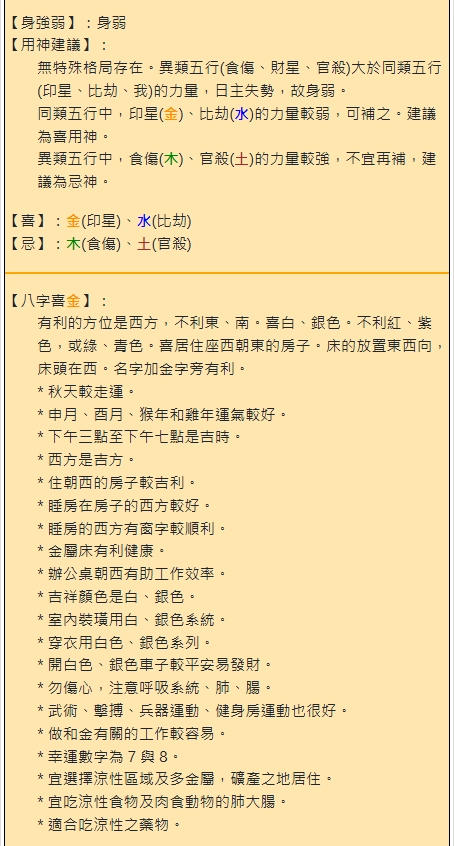 【身強弱】：身弱
【用神建議】：
無特殊格局存在。異類五行(食傷、財星、官殺)大於同類五行(印星、比劫、我)的力量，日主失勢，故身弱。
同類五行中，印星(金)、比劫(水)的力量較弱，可補之。建議為喜用神。
異類五行中，食傷(木)、官殺(土)的力量較強，不宜再補，建議為忌神。

【喜】：金(印星)、水(比劫)
【忌】：木(食傷)、土(官殺)

【八字喜金】：
有利的方位是西方，不利東、南。喜白、銀色。不利紅、紫色，或綠、青色。喜居住座西朝東的房子。床的放置東西向，床頭在西。名字加金字旁有利。
* 秋天較走運。
* 申月、酉月、猴年和雞年運氣較好。
* 下午三點至下午七點是吉時。
* 西方是吉方。
* 住朝西的房子較吉利。
* 睡房在房子的西方較好。
* 睡房的西方有窗字較順利。
* 金屬床有利健康。
* 辦公桌朝西有助工作效率。
* 吉祥顏色是白、銀色。
* 室內裝璜用白、銀色系統。
* 穿衣用白色、銀色系列。
* 開白色、銀色車子較平安易發財。
* 勿傷心，注意呼吸系統、肺、腸。
* 武術、擊搏、兵器運動、健身房運動也很好。
* 做和金有關的工作較容易。
* 幸運數字為 7 與 8。
* 宜選擇涼性區域及多金屬，礦產之地居住。
* 宜吃涼性食物及肉食動物的肺大腸。
* 適合吃涼性之藥物。